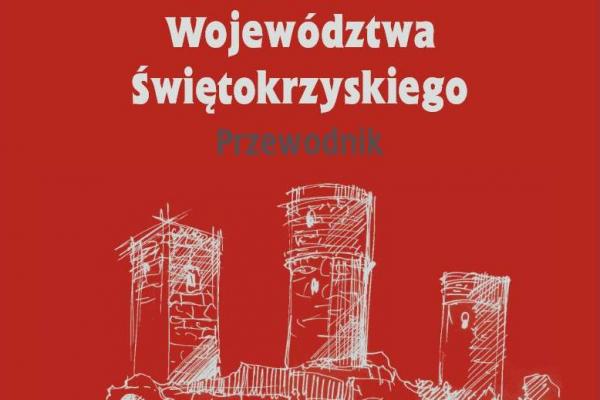 Województwa Świętokrzyskiego
Przewodnik